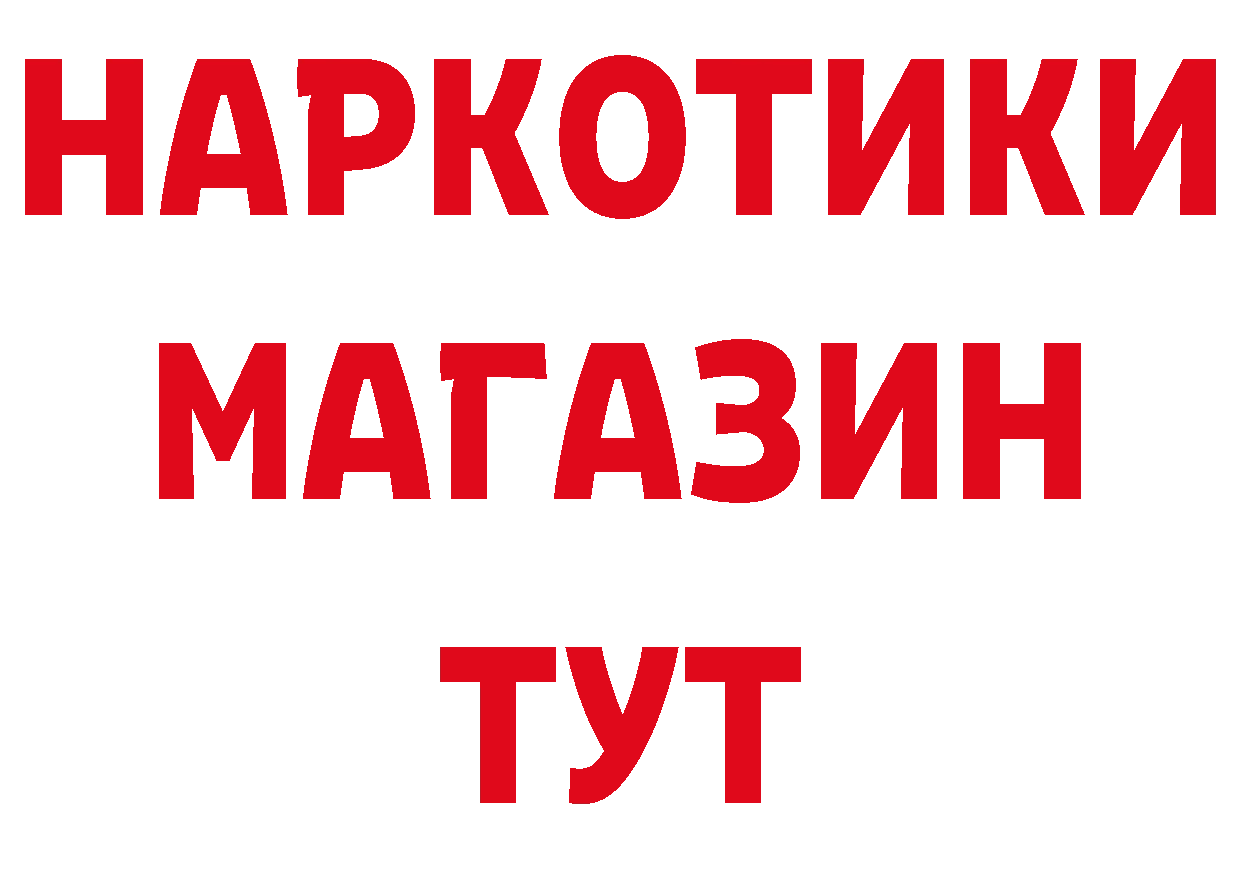 НАРКОТИКИ
МАГАЗИН
ТУТ